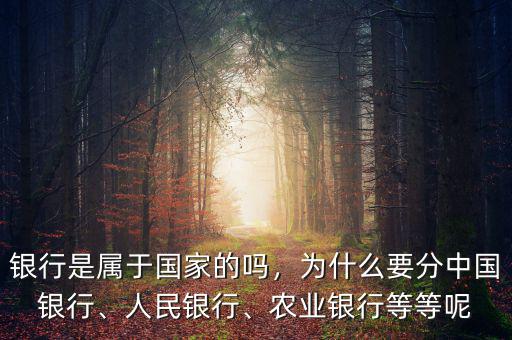 银行是属于国家的吗，为什么要分中国银行、人民银行、农业银行等等呢